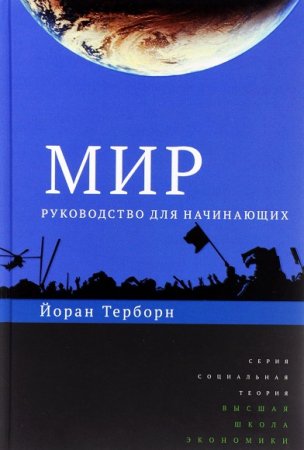 МИР
РУКОВОДСТВО ДЛЯ НАЧИНАЮЩИХ

Йоран Терборн

СЕРИЯ
СОЦИАЛЬНАЯ
ТЕОРИЯ
ВЫСШАЯ
ШКОЛА
ЭКОНОМИКИ